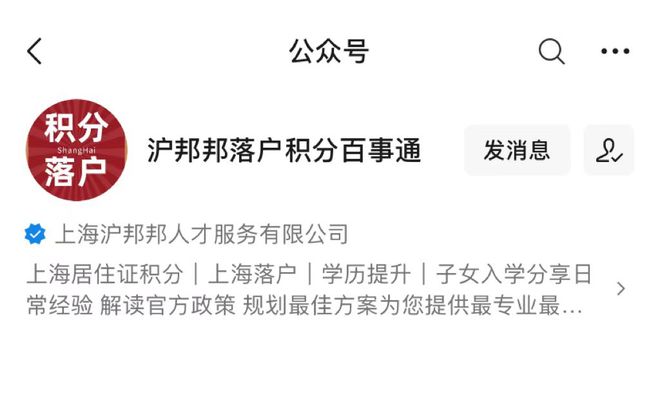 公众号

积分
ShangHai
落户

沪邦邦落户积分百事通

发消息

上海沪邦邦人才服务有限公司

上海居住证积分｜上海落户｜学历提升｜子女入学分享日常经验 解读官方政策 规划最佳方案为您提供最专业最…